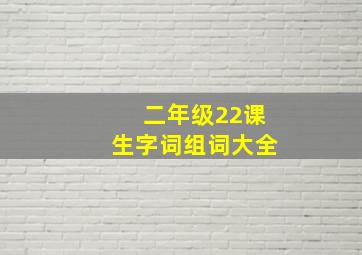 二年级22课
生字词组词大全